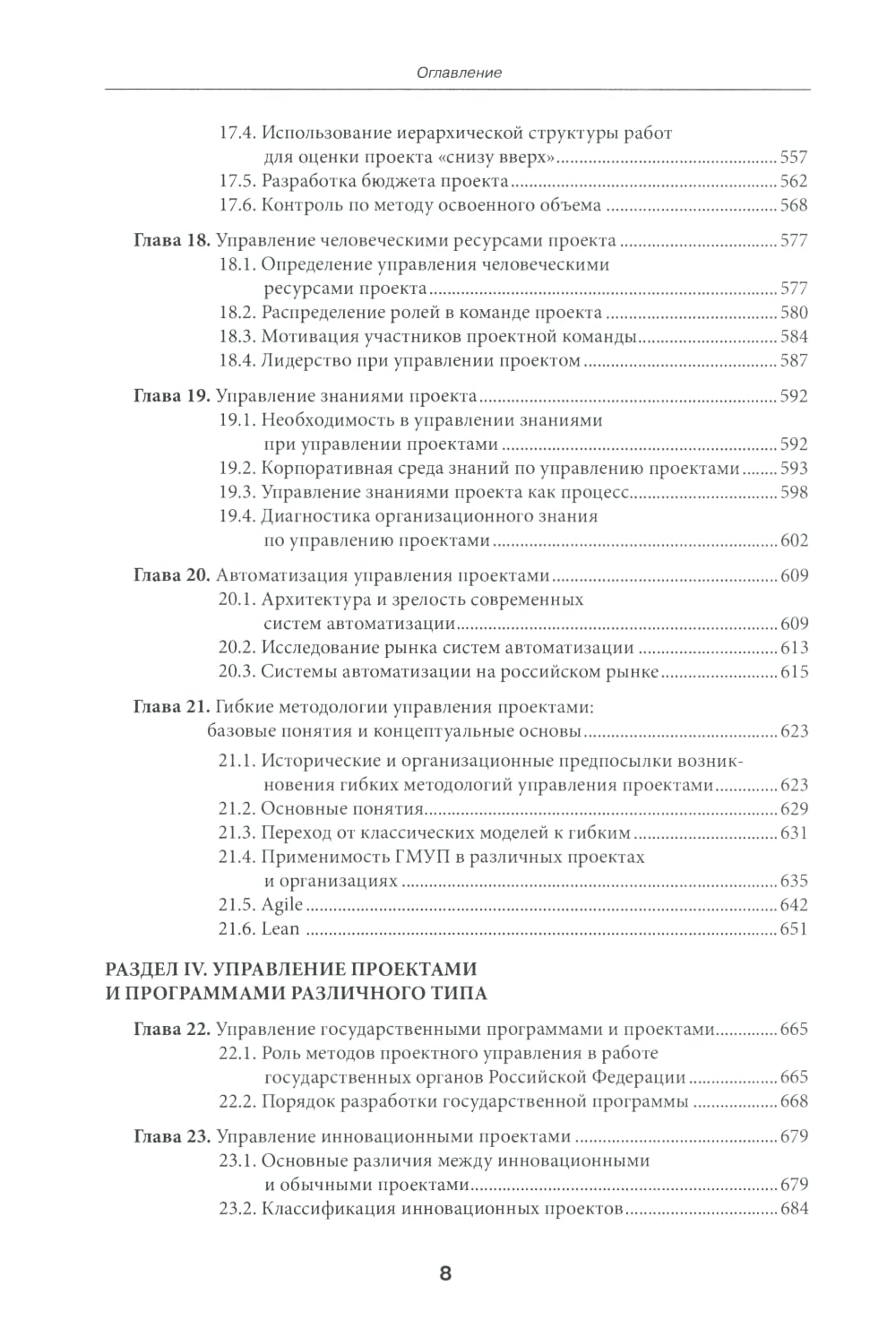 Оглавление

17.4. Использование иерархической структуры работ для оценки проекта «снизу вверх» ........ 557
17.5. Разработка бюджета проекта ........ 562
17.6. Контроль по методу освоенного объема ........ 568

Глава 18. Управление человеческими ресурсами проекта ........ 577
18.1. Определение управления человеческими ресурсами проекта ........ 577
18.2. Распределение ролей в команде проекта ........ 580
18.3. Мотивация участников проектной команды ........ 584
18.4. Лидерство при управлении проектом ........ 587

Глава 19. Управление знаниями проекта ........ 592
19.1. Необходимость в управлении знаниями при управлении проектами ........ 592
19.2. Корпоративная среда знаний по управлению проектами ........ 593
19.3. Управление знаниями проекта как процесс ........ 598
19.4. Диагностика организационного знания по управлению проектами ........ 602

Глава 20. Автоматизация управления проектами ........ 609
20.1. Архитектура и зрелость современных систем автоматизации ........ 609
20.2. Исследование рынка систем автоматизации ........ 613
20.3. Системы автоматизации на российском рынке ........ 615

Глава 21. Гибкие методологии управления проектами: базовые понятия и концептуальные основы ........ 623
21.1. Исторические и организационные предпосылки возникновения гибких методологий управления проектами ........ 623
21.2. Основные понятия ........ 629
21.3. Переход от классических моделей к гибким ........ 631
21.4. Применимость ГМУП в различных проектах и организациях ........ 635
21.5. Agile ........ 642
21.6. Lean ........ 651

РАЗДЕЛ IV. УПРАВЛЕНИЕ ПРОЕКТАМИ И ПРОГРАММАМИ РАЗЛИЧНОГО ТИПА

Глава 22. Управление государственными программами и проектами ........ 665
22.1. Роль методов проектного управления в работе государственных органов Российской Федерации ........ 665
22.2. Порядок разработки государственной программы ........ 668

Глава 23. Управление инновационными проектами ........ 679
23.1. Основные различия между инновационными и обычными проектами ........ 679
23.2. Классификация инновационных проектов ........ 684

8